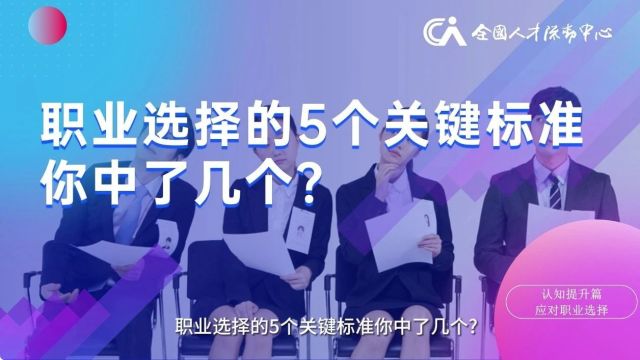 全国人才流动中心

职业选择的5个关键标准
你中了几个？

认知提升篇
应对职业选择

职业选择的5个关键标准你中了几个？